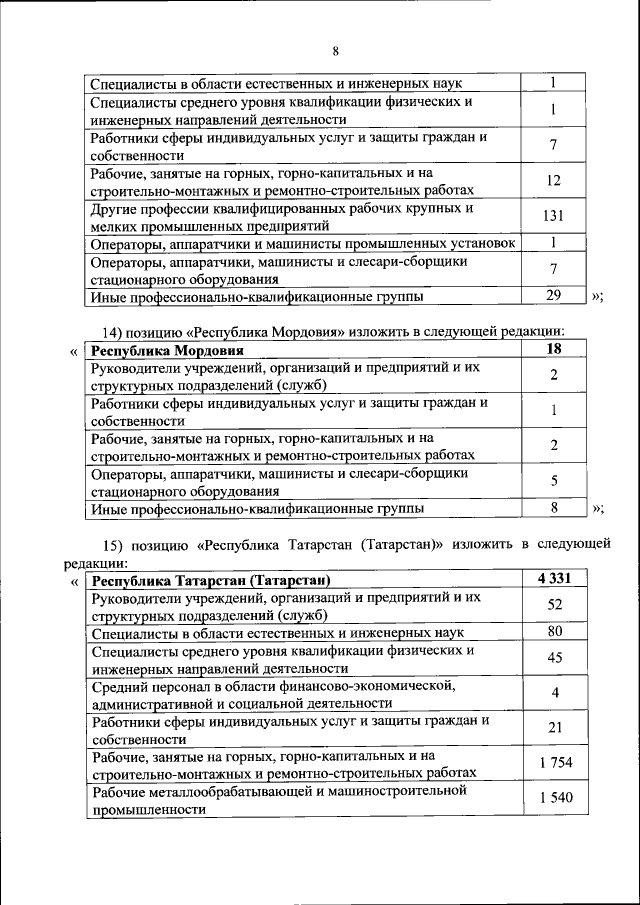 8

| | |
|---|---|
| Специалисты в области естественных и инженерных наук | 1 |
| Специалисты среднего уровня квалификации физических и инженерных направлений деятельности | 1 |
| Работники сферы индивидуальных услуг и защиты граждан и собственности | 7 |
| Рабочие, занятые на горных, горно-капитальных и на строительно-монтажных и ремонтно-строительных работах | 12 |
| Другие профессии квалифицированных рабочих крупных и мелких промышленных предприятий | 131 |
| Операторы, аппаратчики и машинисты промышленных установок | 1 |
| Операторы, аппаратчики, машинисты и слесари-сборщики стационарного оборудования | 7 |
| Иные профессионально-квалификационные группы | 29 |

»;

14) позицию «Республика Мордовия» изложить в следующей редакции:

«

| Республика Мордовия | 18 |
|---|---|
| Руководители учреждений, организаций и предприятий и их структурных подразделений (служб) | 2 |
| Работники сферы индивидуальных услуг и защиты граждан и собственности | 1 |
| Рабочие, занятые на горных, горно-капитальных и на строительно-монтажных и ремонтно-строительных работах | 2 |
| Операторы, аппаратчики, машинисты и слесари-сборщики стационарного оборудования | 5 |
| Иные профессионально-квалификационные группы | 8 |

»;

15) позицию «Республика Татарстан (Татарстан)» изложить в следующей редакции:

«

| Республика Татарстан (Татарстан) | 4 331 |
|---|---|
| Руководители учреждений, организаций и предприятий и их структурных подразделений (служб) | 52 |
| Специалисты в области естественных и инженерных наук | 80 |
| Специалисты среднего уровня квалификации физических и инженерных направлений деятельности | 45 |
| Средний персонал в области финансово-экономической, административной и социальной деятельности | 4 |
| Работники сферы индивидуальных услуг и защиты граждан и собственности | 21 |
| Рабочие, занятые на горных, горно-капитальных и на строительно-монтажных и ремонтно-строительных работах | 1 754 |
| Рабочие металлообрабатывающей и машиностроительной промышленности | 1 540 |